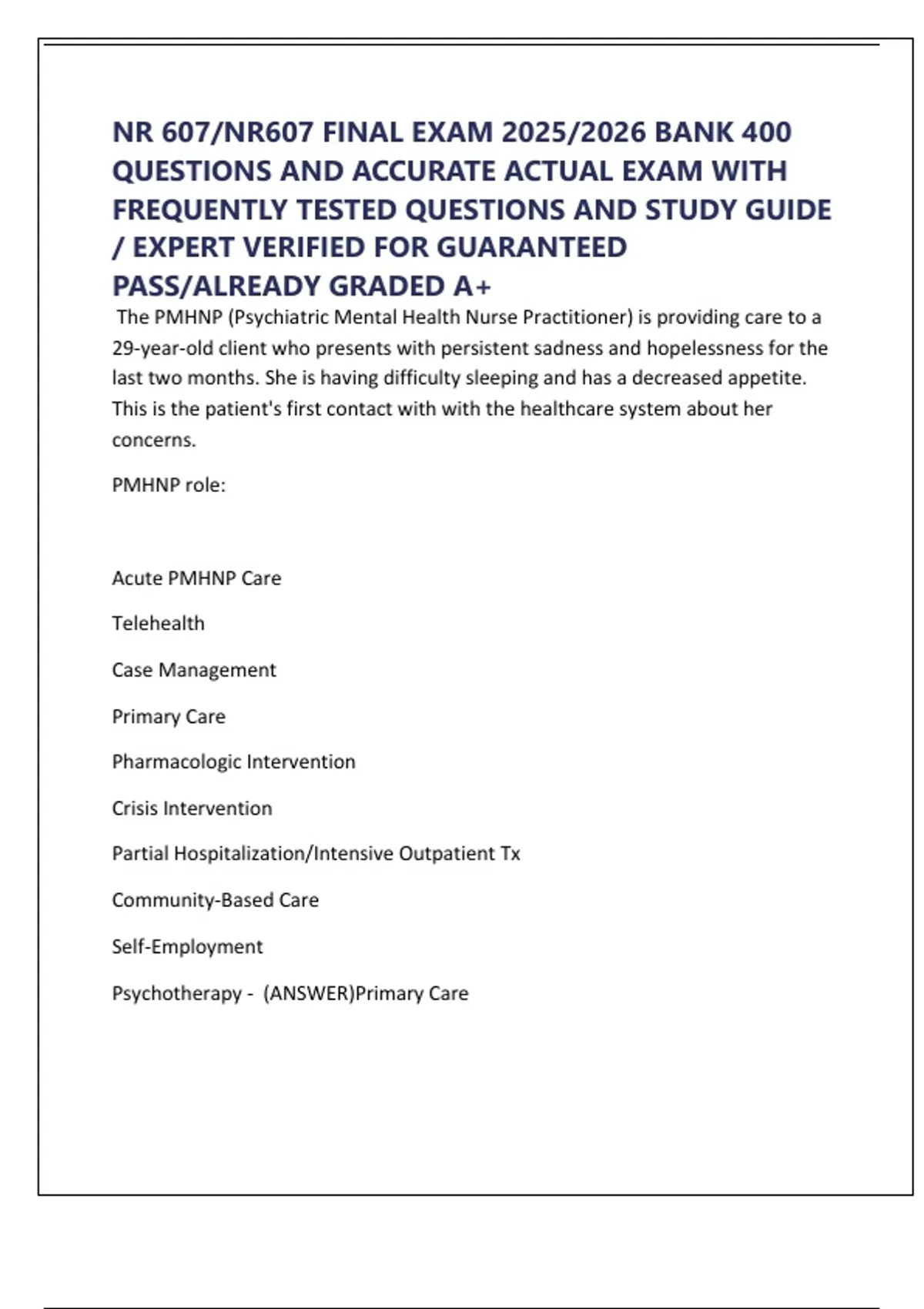 NR 607/NR607 FINAL EXAM 2025/2026 BANK 400 QUESTIONS AND ACCURATE ACTUAL EXAM WITH FREQUENTLY TESTED QUESTIONS AND STUDY GUIDE / EXPERT VERIFIED FOR GUARANTEED PASS/ALREADY GRADED A+

The PMHNP (Psychiatric Mental Health Nurse Practitioner) is providing care to a 29-year-old client who presents with persistent sadness and hopelessness for the last two months. She is having difficulty sleeping and has a decreased appetite. This is the patient's first contact with with the healthcare system about her concerns.

PMHNP role:

Acute PMHNP Care

Telehealth

Case Management

Primary Care

Pharmacologic Intervention

Crisis Intervention

Partial Hospitalization/Intensive Outpatient Tx

Community-Based Care

Self-Employment

Psychotherapy - (ANSWER)Primary Care